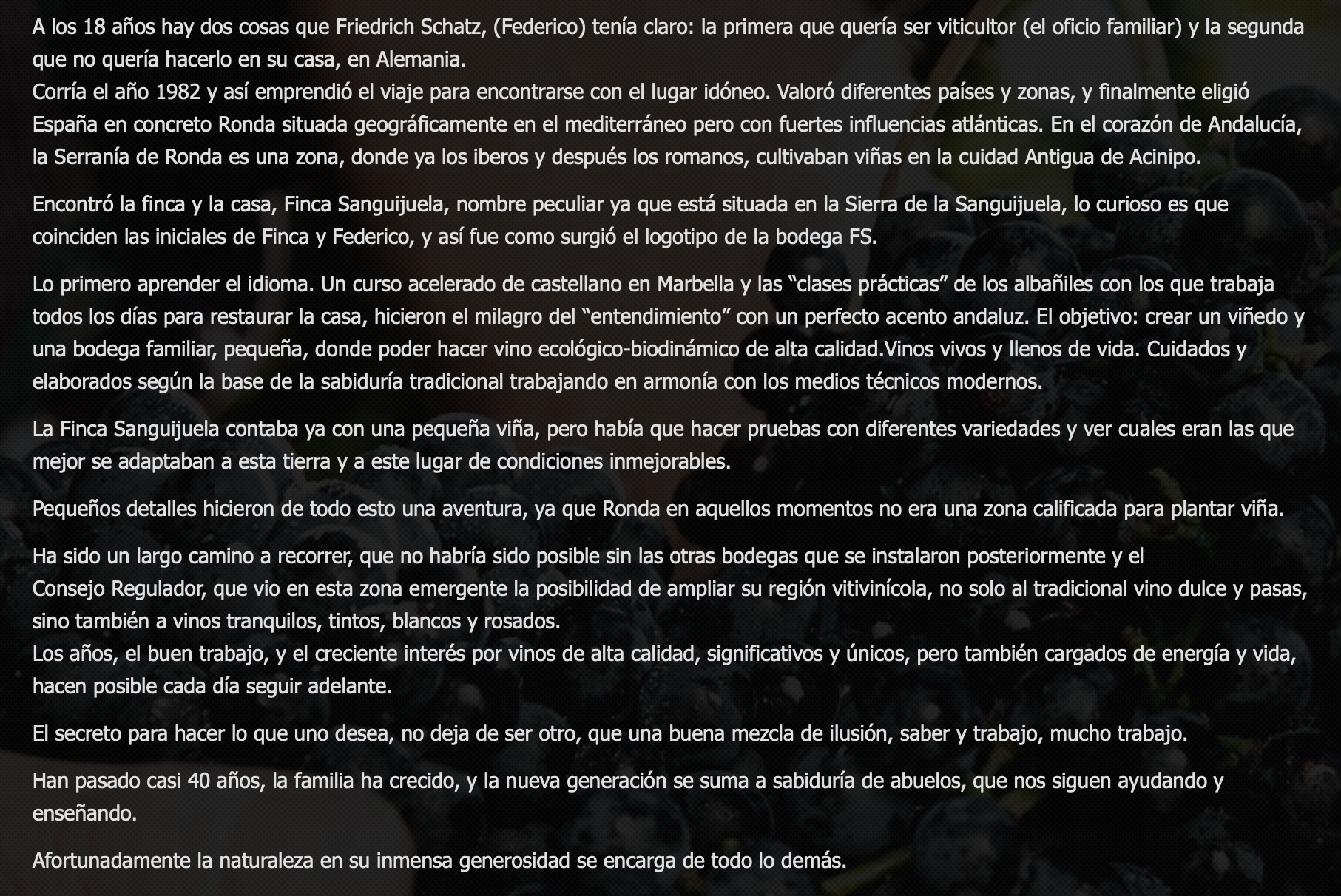 A los 18 años hay dos cosas que Friedrich Schatz, (Federico) tenía claro: la primera que quería ser viticultor (el oficio familiar) y la segunda que no quería hacerlo en su casa, en Alemania.
Corría el año 1982 y así emprendió el viaje para encontrarse con el lugar idóneo. Valoró diferentes países y zonas, y finalmente eligió España en concreto Ronda situada geográficamente en el mediterráneo pero con fuertes influencias atlánticas. En el corazón de Andalucía, la Serranía de Ronda es una zona, donde ya los iberos y después los romanos, cultivaban viñas en la cuidad Antigua de Acinipo.

Encontró la finca y la casa, Finca Sanguijuela, nombre peculiar ya que está situada en la Sierra de la Sanguijuela, lo curioso es que coinciden las iniciales de Finca y Federico, y así fue como surgió el logotipo de la bodega FS.

Lo primero aprender el idioma. Un curso acelerado de castellano en Marbella y las “clases prácticas” de los albañiles con los que trabaja todos los días para restaurar la casa, hicieron el milagro del “entendimiento” con un perfecto acento andaluz. El objetivo: crear un viñedo y una bodega familiar, pequeña, donde poder hacer vino ecológico-biodinámico de alta calidad.Vinos vivos y llenos de vida. Cuidados y elaborados según la base de la sabiduría tradicional trabajando en armonía con los medios técnicos modernos.

La Finca Sanguijuela contaba ya con una pequeña viña, pero había que hacer pruebas con diferentes variedades y ver cuales eran las que mejor se adaptaban a esta tierra y a este lugar de condiciones inmejorables.

Pequeños detalles hicieron de todo esto una aventura, ya que Ronda en aquellos momentos no era una zona calificada para plantar viña.

Ha sido un largo camino a recorrer, que no habría sido posible sin las otras bodegas que se instalaron posteriormente y el Consejo Regulador, que vio en esta zona emergente la posibilidad de ampliar su región vitivinícola, no solo al tradicional vino dulce y pasas, sino también a vinos tranquilos, tintos, blancos y rosados.
Los años, el buen trabajo, y el creciente interés por vinos de alta calidad, significativos y únicos, pero también cargados de energía y vida, hacen posible cada día seguir adelante.

El secreto para hacer lo que uno desea, no deja de ser otro, que una buena mezcla de ilusión, saber y trabajo, mucho trabajo.

Han pasado casi 40 años, la familia ha crecido, y la nueva generación se suma a sabiduría de abuelos, que nos siguen ayudando y enseñando.

Afortunadamente la naturaleza en su inmensa generosidad se encarga de todo lo demás.